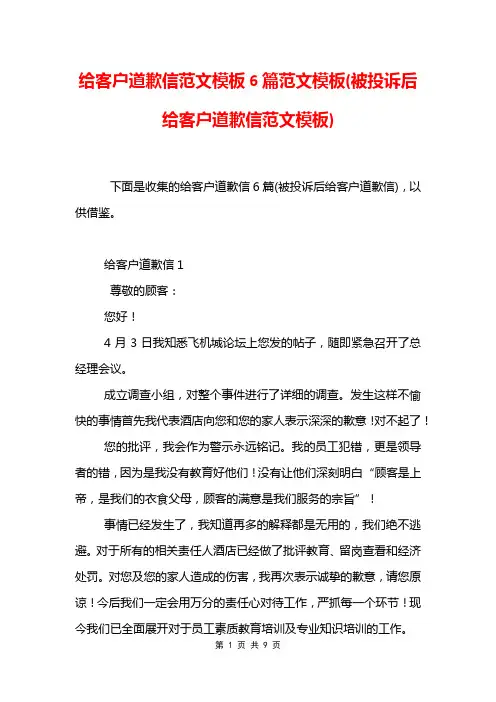 给客户道歉信范文模板 6 篇范文模板(被投诉后给客户道歉信范文模板)

下面是收集的给客户道歉信 6 篇(被投诉后给客户道歉信)，以供借鉴。

给客户道歉信 1

尊敬的顾客：

您好！

4 月 3 日我知悉飞机城论坛上您发的帖子，随即紧急召开了总经理会议。

成立调查小组，对整个事件进行了详细的调查。发生这样不愉快的事情首先我代表酒店向您和您的家人表示深深的歉意！对不起了！

您的批评，我会作为警示永远铭记。我的员工犯错，更是领导者的错，因为是我没有教育好他们！没有让他们深刻明白“顾客是上帝，是我们的衣食父母，顾客的满意是我们服务的宗旨”！

事情已经发生了，我知道再多的解释都是无用的，我们绝不逃避。对于所有的相关责任人酒店已经做了批评教育、留岗查看和经济处罚。对您及您的家人造成的伤害，我再次表示诚挚的歉意，请您原谅！今后我们一定会用万分的责任心对待工作，严抓每一个环节！现今我们已全面展开对于员工素质教育培训及专业知识培训的工作。

第 1 页 共 9 页